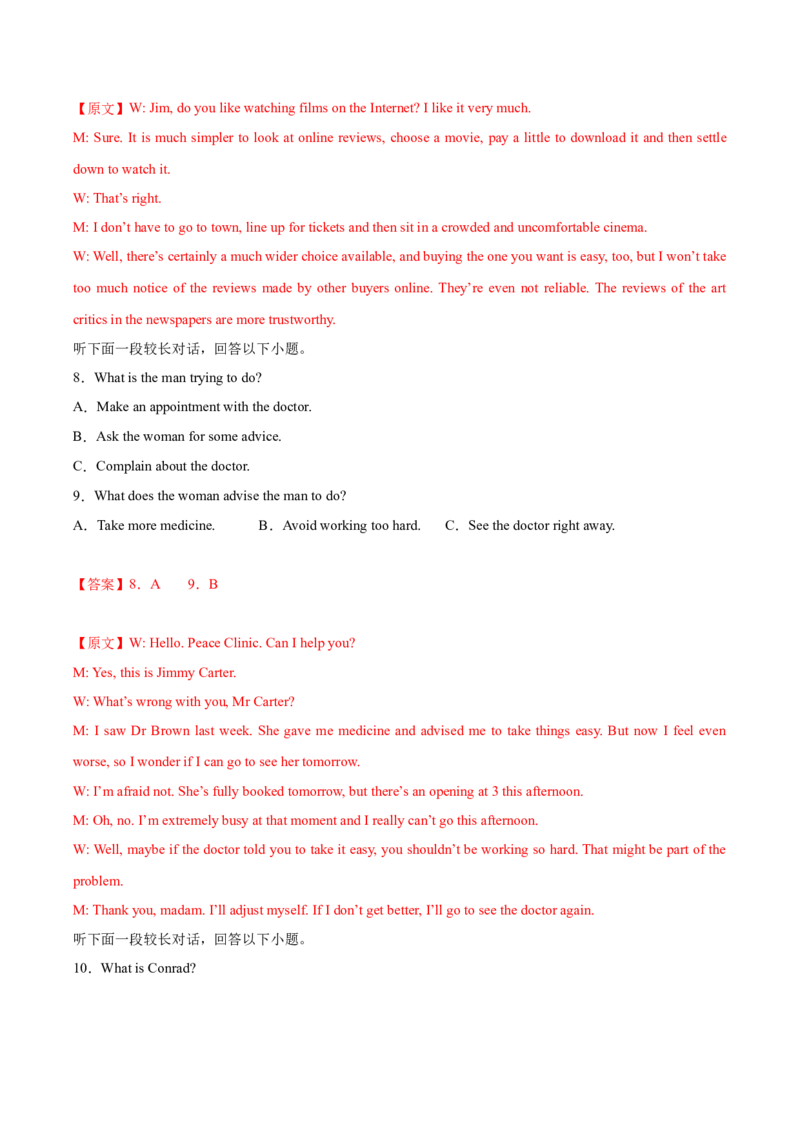 【原文】W: Jim, do you like watching films on the Internet? I like it very much.

M: Sure. It is much simpler to look at online reviews, choose a movie, pay a little to download it and then settle down to watch it.

W: That's right.

M: I don't have to go to town, line up for tickets and then sit in a crowded and uncomfortable cinema.

W: Well, there's certainly a much wider choice available, and buying the one you want is easy, too, but I won't take too much notice of the reviews made by other buyers online. They're even not reliable. The reviews of the art critics in the newspapers are more trustworthy.

听下面一段较长对话，回答以下小题。

8．What is the man trying to do?

A．Make an appointment with the doctor.

B．Ask the woman for some advice.

C．Complain about the doctor.

9．What does the woman advise the man to do?

A．Take more medicine. B．Avoid working too hard. C．See the doctor right away.

【答案】8．A 9．B

【原文】W: Hello. Peace Clinic. Can I help you?

M: Yes, this is Jimmy Carter.

W: What's wrong with you, Mr Carter?

M: I saw Dr Brown last week. She gave me medicine and advised me to take things easy. But now I feel even worse, so I wonder if I can go to see her tomorrow.

W: I'm afraid not. She's fully booked tomorrow, but there's an opening at 3 this afternoon.

M: Oh, no. I'm extremely busy at that moment and I really can't go this afternoon.

W: Well, maybe if the doctor told you to take it easy, you shouldn't be working so hard. That might be part of the problem.

M: Thank you, madam. I'll adjust myself. If I don't get better, I'll go to see the doctor again.

听下面一段较长对话，回答以下小题。

10．What is Conrad?